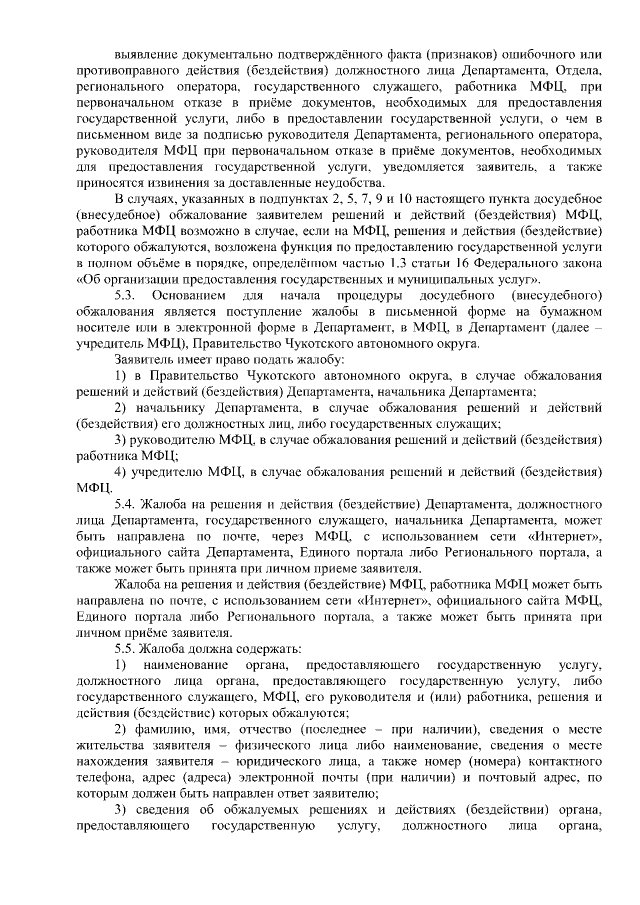 выявление документально подтверждённого факта (признаков) ошибочного или противоправного действия (бездействия) должностного лица Департамента, Отдела, регионального оператора, государственного служащего, работника МФЦ, при первоначальном отказе в приёме документов, необходимых для предоставления государственной услуги, либо в предоставлении государственной услуги, о чем в письменном виде за подписью руководителя Департамента, регионального оператора, руководителя МФЦ при первоначальном отказе в приёме документов, необходимых для предоставления государственной услуги, уведомляется заявитель, а также приносятся извинения за доставленные неудобства.

В случаях, указанных в подпунктах 2, 5, 7, 9 и 10 настоящего пункта досудебное (внесудебное) обжалование заявителем решений и действий (бездействия) МФЦ, работника МФЦ возможно в случае, если на МФЦ, решения и действия (бездействие) которого обжалуются, возложена функция по предоставлению государственной услуги в полном объёме в порядке, определённом частью 1.3 статьи 16 Федерального закона «Об организации предоставления государственных и муниципальных услуг».

5.3. Основанием для начала процедуры досудебного (внесудебного) обжалования является поступление жалобы в письменной форме на бумажном носителе или в электронной форме в Департамент, в МФЦ, в Департамент (далее – учредитель МФЦ), Правительство Чукотского автономного округа.

Заявитель имеет право подать жалобу:

1) в Правительство Чукотского автономного округа, в случае обжалования решений и действий (бездействия) Департамента, начальника Департамента;

2) начальнику Департамента, в случае обжалования решений и действий (бездействия) его должностных лиц, либо государственных служащих;

3) руководителю МФЦ, в случае обжалования решений и действий (бездействия) работника МФЦ;

4) учредителю МФЦ, в случае обжалования решений и действий (бездействия) МФЦ.

5.4. Жалоба на решения и действия (бездействие) Департамента, должностного лица Департамента, государственного служащего, начальника Департамента, может быть направлена по почте, через МФЦ, с использованием сети «Интернет», официального сайта Департамента, Единого портала либо Регионального портала, а также может быть принята при личном приеме заявителя.

Жалоба на решения и действия (бездействие) МФЦ, работника МФЦ может быть направлена по почте, с использованием сети «Интернет», официального сайта МФЦ, Единого портала либо Регионального портала, а также может быть принята при личном приёме заявителя.

5.5. Жалоба должна содержать:

1) наименование органа, предоставляющего государственную услугу, должностного лица органа, предоставляющего государственную услугу, либо государственного служащего, МФЦ, его руководителя и (или) работника, решения и действия (бездействие) которых обжалуются;

2) фамилию, имя, отчество (последнее – при наличии), сведения о месте жительства заявителя – физического лица либо наименование, сведения о месте нахождения заявителя – юридического лица, а также номер (номера) контактного телефона, адрес (адреса) электронной почты (при наличии) и почтовый адрес, по которым должен быть направлен ответ заявителю;

3) сведения об обжалуемых решениях и действиях (бездействии) органа, предоставляющего государственную услугу, должностного лица органа,